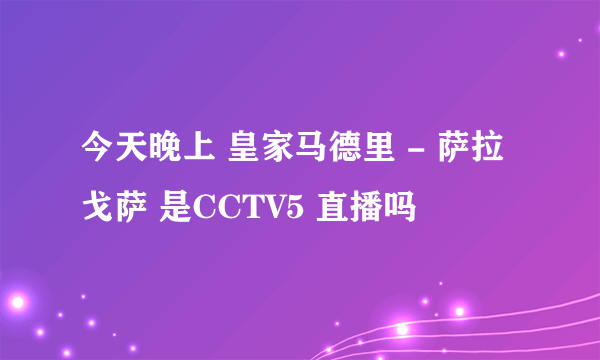 今天晚上 皇家马德里 - 萨拉戈萨 是CCTV5 直播吗